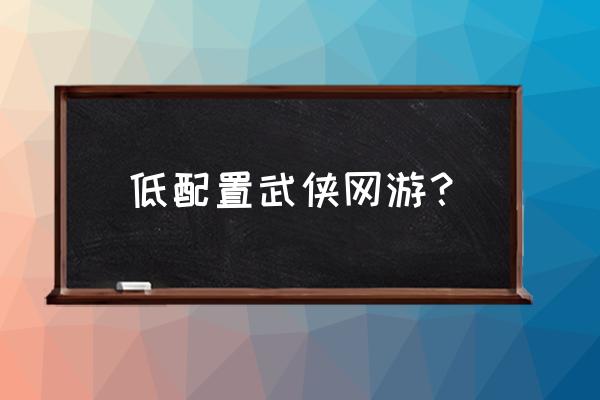 低配置武侠网游?